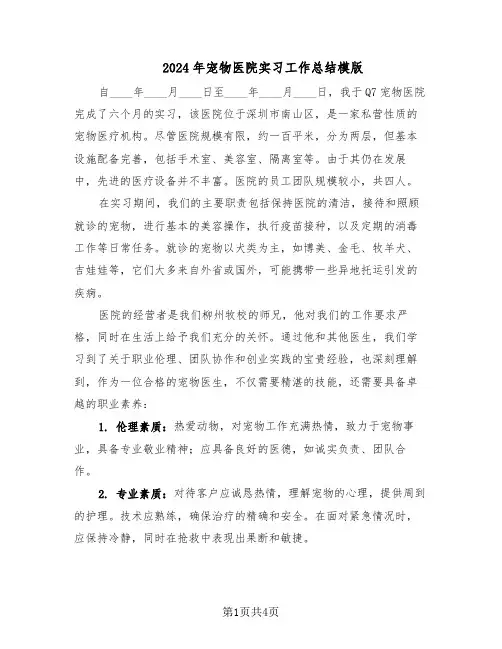 2024年宠物医院实习工作总结模版

自____年____月____日至____年____月____日，我于Q7宠物医院完成了六个月的实习，该医院位于深圳市南山区，是一家私营性质的宠物医疗机构。尽管医院规模有限，约一百平米，分为两层，但基本设施配备完善，包括手术室、美容室、隔离室等。由于其仍在发展中，先进的医疗设备并不丰富。医院的员工团队规模较小，共四人。

在实习期间，我们的主要职责包括保持医院的清洁，接待和照顾就诊的宠物，进行基本的美容操作，执行疫苗接种，以及定期的消毒工作等日常任务。就诊的宠物以犬类为主，如博美、金毛、牧羊犬、吉娃娃等，它们大多来自外省或国外，可能携带一些异地托运引发的疾病。

医院的经营者是我们柳州牧校的师兄，他对我们的工作要求严格，同时在生活上给予我们充分的关怀。通过他和其他医生，我们学习到了关于职业伦理、团队协作和创业实践的宝贵经验，也深刻理解到，作为一位合格的宠物医生，不仅需要精湛的技能，还需要具备卓越的职业素养：

1. 伦理素质：热爱动物，对宠物工作充满热情，致力于宠物事业，具备专业敬业精神；应具备良好的医德，如诚实负责、团队合作。

2. 专业素质：对待客户应诚恳热情，理解宠物的心理，提供周到的护理。技术应熟练，确保治疗的精确和安全。在面对紧急情况时，应保持冷静，同时在抢救中表现出果断和敏捷。

第1页共4页